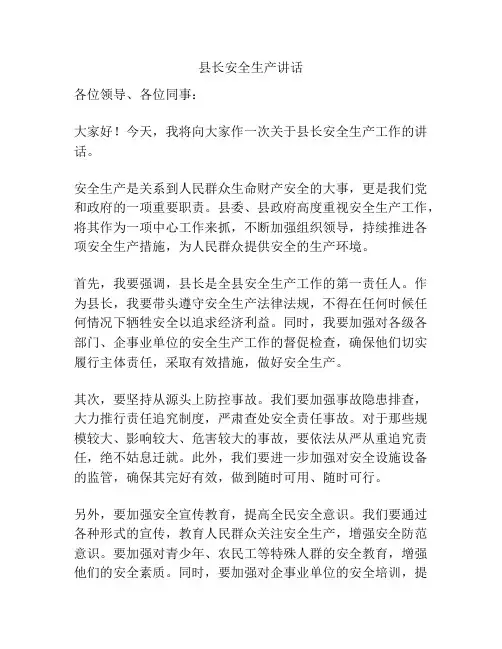 县长安全生产讲话

各位领导、各位同事：

大家好！今天，我将向大家作一次关于县长安全生产工作的讲话。

安全生产是关系到人民群众生命财产安全的大事，更是我们党和政府的一项重要职责。县委、县政府高度重视安全生产工作，将其作为一项中心工作来抓，不断加强组织领导，持续推进各项安全生产措施，为人民群众提供安全的生产环境。

首先，我要强调，县长是全县安全生产工作的第一责任人。作为县长，我要带头遵守安全生产法律法规，不得在任何时候任何情况下牺牲安全以追求经济利益。同时，我要加强对各级各部门、企事业单位的安全生产工作的督促检查，确保他们切实履行主体责任，采取有效措施，做好安全生产。

其次，要坚持从源头上防控事故。我们要加强事故隐患排查，大力推行责任追究制度，严肃查处安全责任事故。对于那些规模较大、影响较大、危害较大的事故，要依法从严从重追究责任，绝不姑息迁就。此外，我们要进一步加强对安全设施设备的监管，确保其完好有效，做到随时可用、随时可行。

另外，要加强安全宣传教育，提高全民安全意识。我们要通过各种形式的宣传，教育人民群众关注安全生产，增强安全防范意识。要加强对青少年、农民工等特殊人群的安全教育，增强他们的安全素质。同时，要加强对企事业单位的安全培训，提